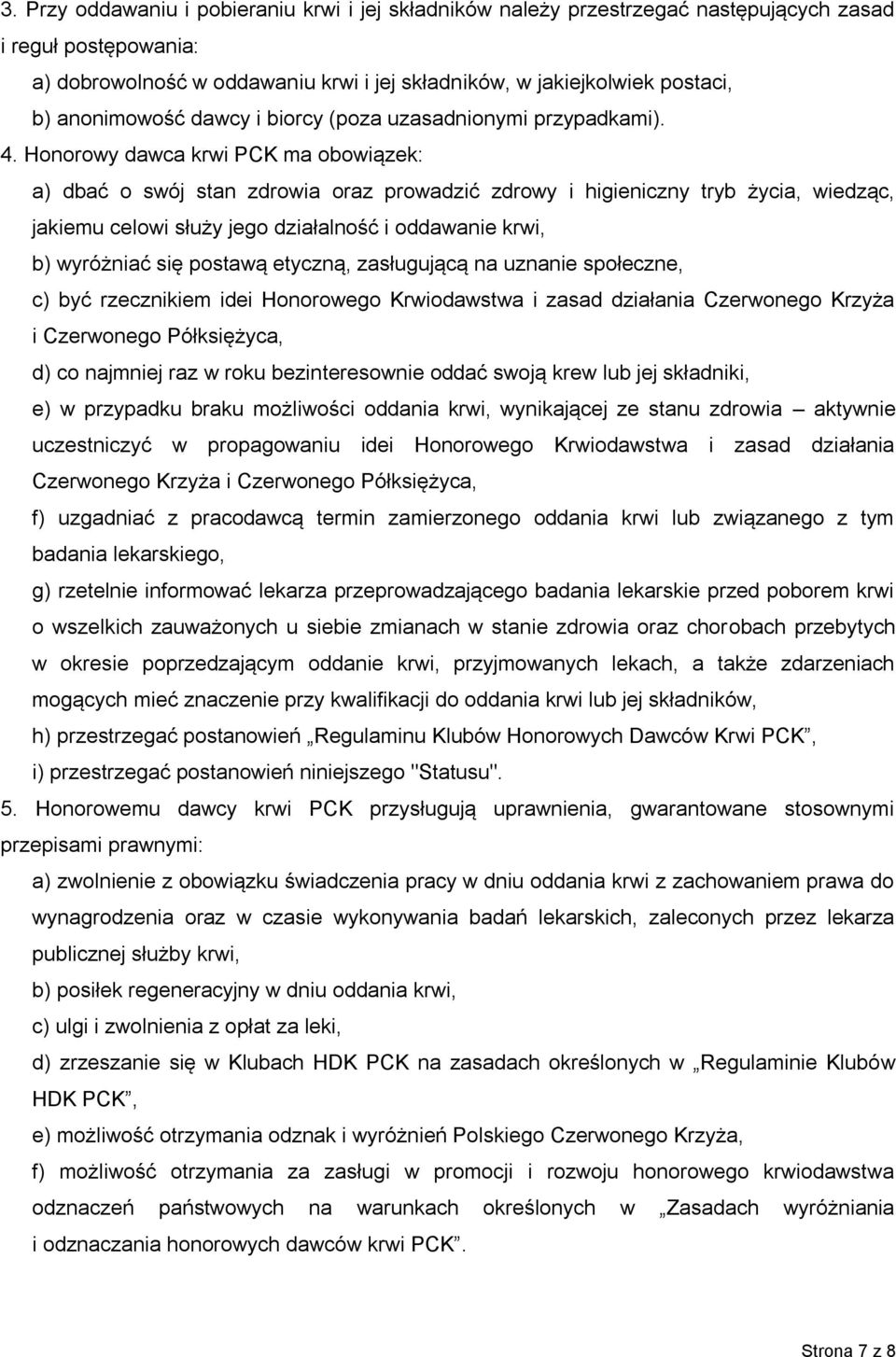 3. Przy oddawaniu i pobieraniu krwi i jej składników należy przestrzegać następujących zasad i reguł postępowania:

a) dobrowolność w oddawaniu krwi i jej składników, w jakiejkolwiek postaci,

b) anonimowość dawcy i biorcy (poza uzasadnionymi przypadkami).

4. Honorowy dawca krwi PCK ma obowiązek:

a) dbać o swój stan zdrowia oraz prowadzić zdrowy i higieniczny tryb życia, wiedząc, jakiemu celowi służy jego działalność i oddawanie krwi,

b) wyróżniać się postawą etyczną, zasługującą na uznanie społeczne,

c) być rzecznikiem idei Honorowego Krwiodawstwa i zasad działania Czerwonego Krzyża i Czerwonego Półksiężyca,

d) co najmniej raz w roku bezinteresownie oddać swoją krew lub jej składniki,

e) w przypadku braku możliwości oddania krwi, wynikającej ze stanu zdrowia – aktywnie uczestniczyć w propagowaniu idei Honorowego Krwiodawstwa i zasad działania Czerwonego Krzyża i Czerwonego Półksiężyca,

f) uzgadniać z pracodawcą termin zamierzonego oddania krwi lub związanego z tym badania lekarskiego,

g) rzetelnie informować lekarza przeprowadzającego badania lekarskie przed poborem krwi o wszelkich zauważonych u siebie zmianach w stanie zdrowia oraz chorobach przebytych w okresie poprzedzającym oddanie krwi, przyjmowanych lekach, a także zdarzeniach mogących mieć znaczenie przy kwalifikacji do oddania krwi lub jej składników,

h) przestrzegać postanowień „Regulaminu Klubów Honorowych Dawców Krwi PCK”,

i) przestrzegać postanowień niniejszego "Statusu".

5. Honorowemu dawcy krwi PCK przysługują uprawnienia, gwarantowane stosownymi przepisami prawnymi:

a) zwolnienie z obowiązku świadczenia pracy w dniu oddania krwi z zachowaniem prawa do wynagrodzenia oraz w czasie wykonywania badań lekarskich, zaleconych przez lekarza publicznej służby krwi,

b) posiłek regeneracyjny w dniu oddania krwi,

c) ulgi i zwolnienia z opłat za leki,

d) zrzeszanie się w Klubach HDK PCK na zasadach określonych w „Regulaminie Klubów HDK PCK”,

e) możliwość otrzymania odznak i wyróżnień Polskiego Czerwonego Krzyża,

f) możliwość otrzymania za zasługi w promocji i rozwoju honorowego krwiodawstwa odznaczeń państwowych na warunkach określonych w „Zasadach wyróżniania i odznaczania honorowych dawców krwi PCK”.

Strona 7 z 8